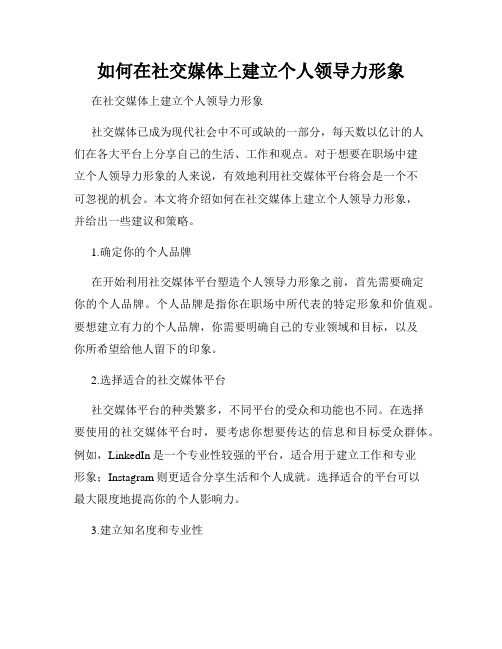 如何在社交媒体上建立个人领导力形象

在社交媒体上建立个人领导力形象

社交媒体已成为现代社会中不可或缺的一部分，每天数以亿计的人们在各大平台上分享自己的生活、工作和观点。对于想要在职场中建立个人领导力形象的人来说，有效地利用社交媒体平台将会是一个不可忽视的机会。本文将介绍如何在社交媒体上建立个人领导力形象，并给出一些建议和策略。

1.确定你的个人品牌

在开始利用社交媒体平台塑造个人领导力形象之前，首先需要确定你的个人品牌。个人品牌是指你在职场中所代表的特定形象和价值观。要想建立有力的个人品牌，你需要明确自己的专业领域和目标，以及你所希望给他人留下的印象。

2.选择适合的社交媒体平台

社交媒体平台的种类繁多，不同平台的受众和功能也不同。在选择要使用的社交媒体平台时，要考虑你想要传达的信息和目标受众群体。例如，LinkedIn 是一个专业性较强的平台，适合用于建立工作和专业形象；Instagram 则更适合分享生活和个人成就。选择适合的平台可以最大限度地提高你的个人影响力。

3.建立知名度和专业性